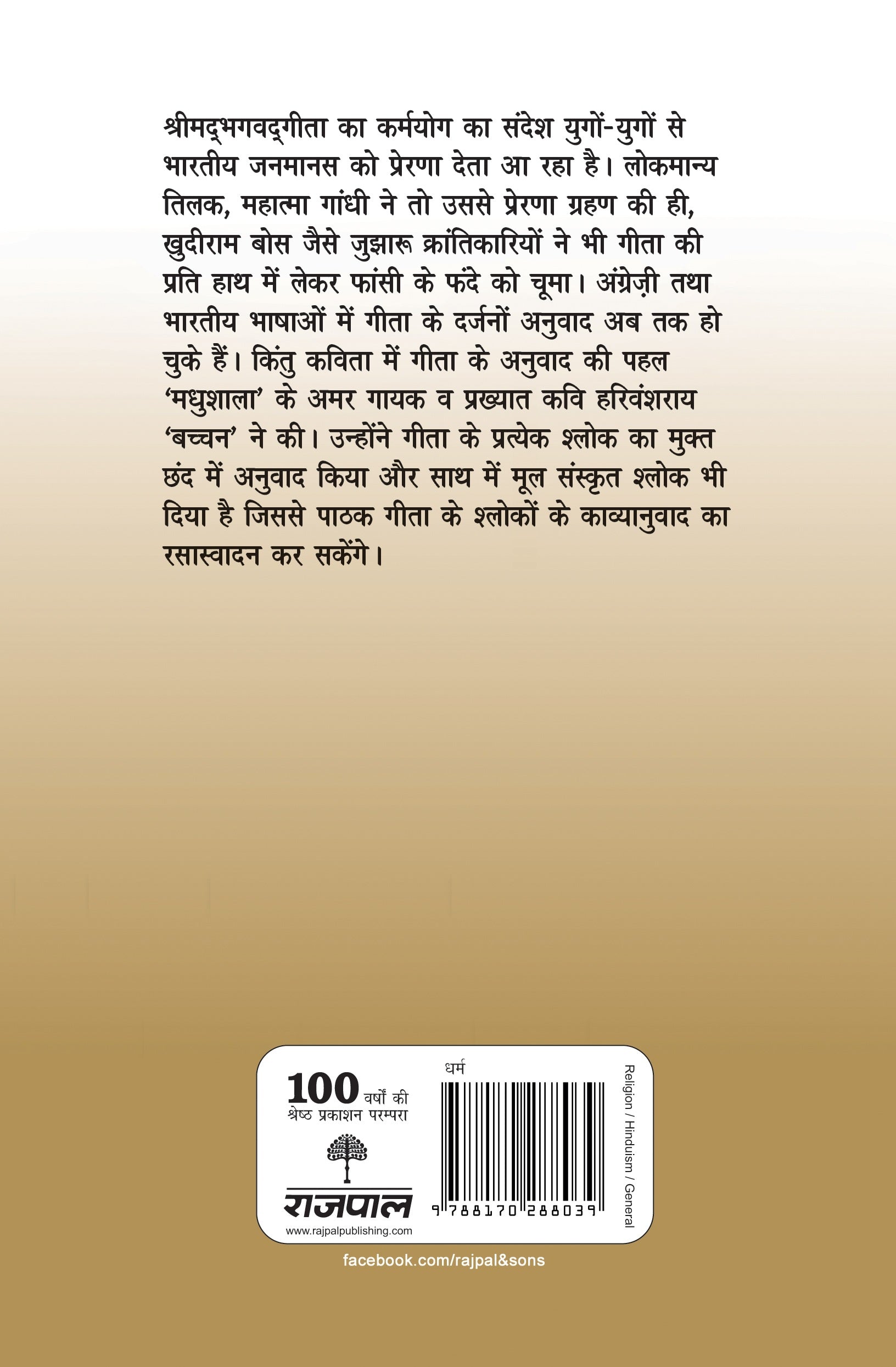 श्रीमद्भगवद्गीता का कर्मयोग का संदेश युगों-युगों से भारतीय जनमानस को प्रेरणा देता आ रहा है। लोकमान्य तिलक, महात्मा गांधी ने तो उससे प्रेरणा ग्रहण की ही, खुदीराम बोस जैसे जुझारू क्रांतिकारियों ने भी गीता की प्रति हाथ में लेकर फांसी के फंदे को चूमा। अंग्रेज़ी तथा भारतीय भाषाओं में गीता के दर्जनों अनुवाद अब तक हो चुके हैं। किंतु कविता में गीता के अनुवाद की पहल 'मधुशाला' के अमर गायक व प्रख्यात कवि हरिवंशराय 'बच्चन' ने की। उन्होंने गीता के प्रत्येक श्लोक का मुक्त छंद में अनुवाद किया और साथ में मूल संस्कृत श्लोक भी दिया है जिससे पाठक गीता के श्लोकों के काव्यानुवाद का रसास्वादन कर सकेंगे।

100 वर्षों की
श्रेष्ठ प्रकाशन परम्परा

राजपाल
www.rajpalpublishing.com

धर्म

9 788170 288039

Religion / Hinduism / General

facebook.com/rajpal&sons